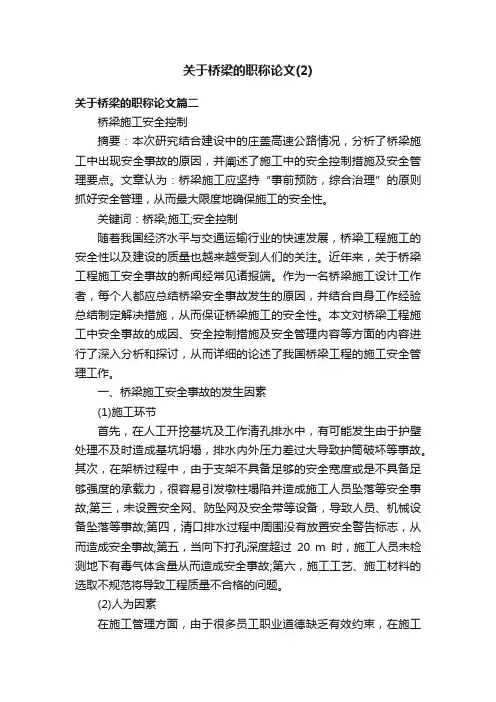 关于桥梁的职称论文(2)

关于桥梁的职称论文篇二

桥梁施工安全控制

摘要：本次研究结合建设中的庄盖高速公路情况，分析了桥梁施工中出现安全事故的原因，并阐述了施工中的安全控制措施及安全管理要点。文章认为：桥梁施工应坚持“事前预防，综合治理”的原则抓好安全管理，从而最大限度地确保施工的安全性。

关键词：桥梁;施工;安全控制

随着我国经济水平与交通运输行业的快速发展，桥梁工程施工的安全性以及建设的质量也越来越受到人们的关注。近年来，关于桥梁工程施工安全事故的新闻经常见诸报端。作为一名桥梁施工设计工作者，每个人都应总结桥梁安全事故发生的原因，并结合自身工作经验总结制定解决措施，从而保证桥梁施工的安全性。本文对桥梁工程施工中安全事故的成因、安全控制措施及安全管理内容等方面的内容进行了深入分析和探讨，从而详细的论述了我国桥梁工程的施工安全管理工作。

一、桥梁施工安全事故的发生因素

(1)施工环节

首先，在人工开挖基坑及工作清孔排水中，有可能发生由于护壁处理不及时造成基坑坍塌，排水内外压力差过大导致护筒破坏等事故。其次，在架桥过程中，由于支架不具备足够的安全宽度或是不具备足够强度的承载力，很容易引发墩柱塌陷并造成施工人员坠落等安全事故;第三，未设置安全网、防坠网及安全带等设备，导致人员、机械设备坠落等事故;第四，清口排水过程中周围没有放置安全警告标志，从而造成安全事故;第五，当向下打孔深度超过 20 m 时，施工人员未检测地下有毒气体含量从而造成安全事故;第六，施工工艺、施工材料的选取不规范将导致工程质量不合格的问题。

(2)人为因素

在施工管理方面，由于很多员工职业道德缺乏有效约束，在施工